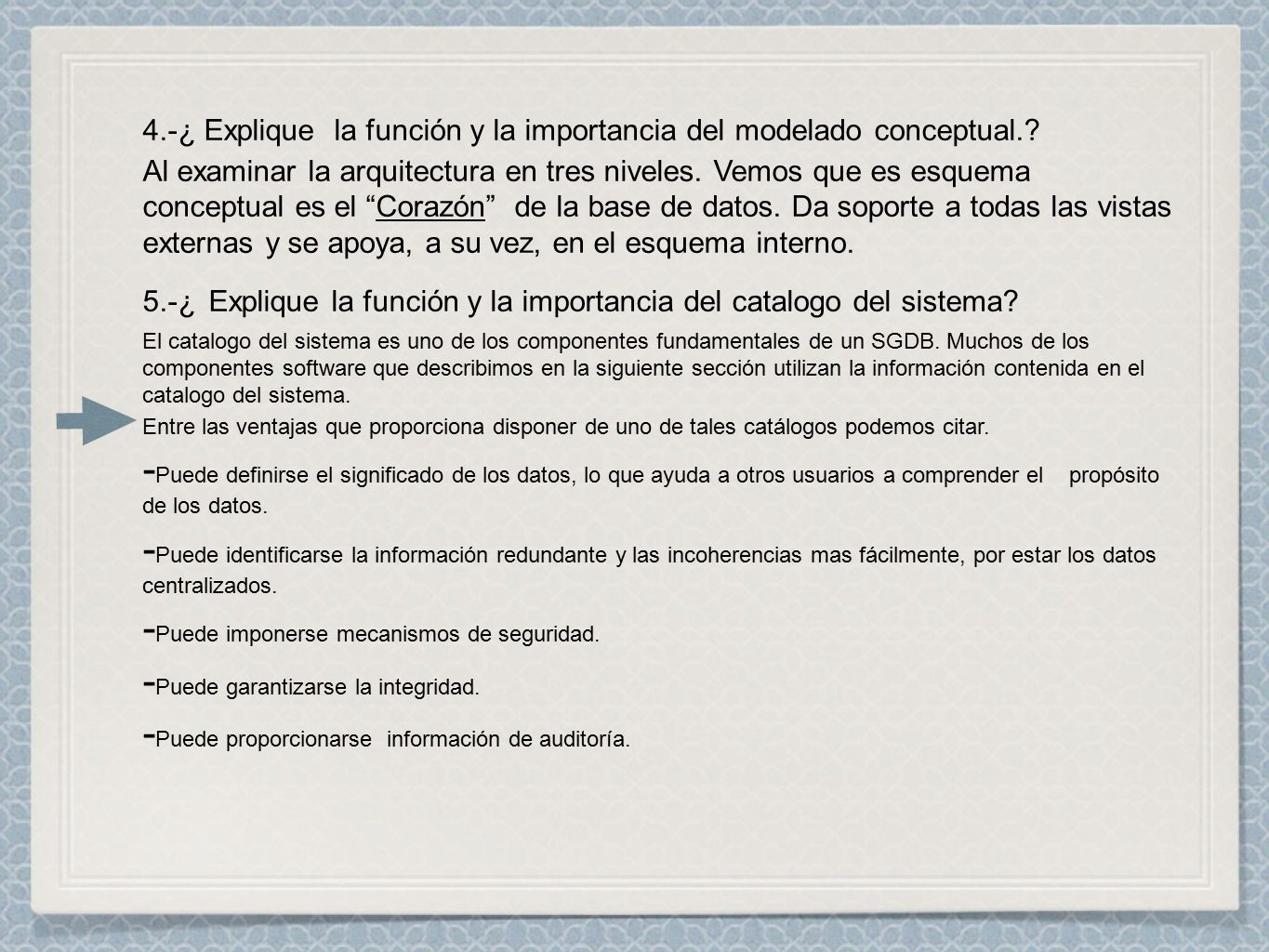 4.-¿ Explique la función y la importancia del modelado conceptual.?

Al examinar la arquitectura en tres niveles. Vemos que es esquema conceptual es el “Corazón” de la base de datos. Da soporte a todas las vistas externas y se apoya, a su vez, en el esquema interno.

5.-¿ Explique la función y la importancia del catalogo del sistema?

El catalogo del sistema es uno de los componentes fundamentales de un SGDB. Muchos de los componentes software que describimos en la siguiente sección utilizan la información contenida en el catalogo del sistema.

Entre las ventajas que proporciona disponer de uno de tales catálogos podemos citar.

-Puede definirse el significado de los datos, lo que ayuda a otros usuarios a comprender el propósito de los datos.

-Puede identificarse la información redundante y las incoherencias mas fácilmente, por estar los datos centralizados.

-Puede imponerse mecanismos de seguridad.

-Puede garantizarse la integridad.

-Puede proporcionarse información de auditoría.